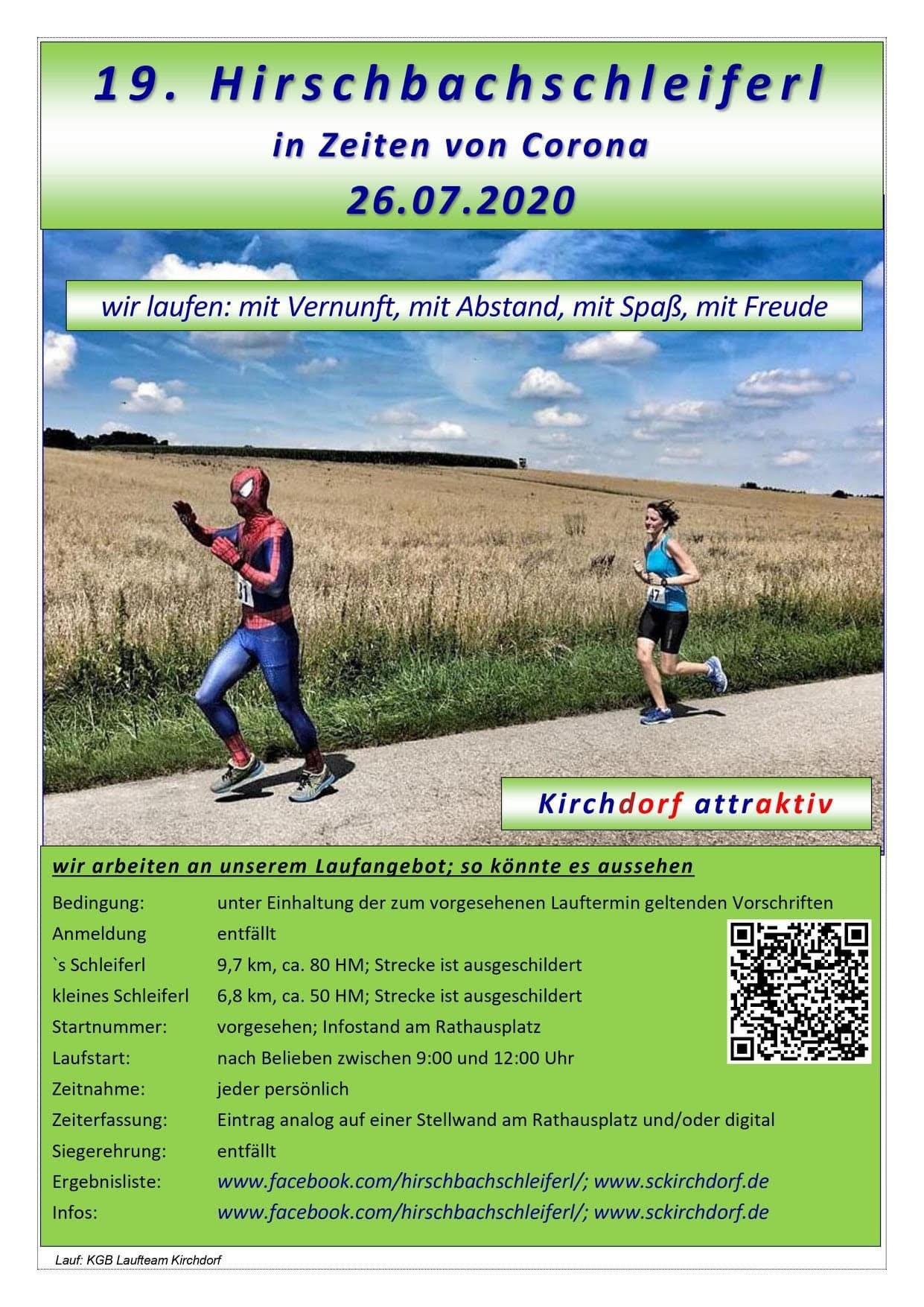 19. Hirschbachschleiferl
in Zeiten von Corona
26.07.2020

wir laufen: mit Vernunft, mit Abstand, mit Spaß, mit Freude

31

47

Kirchdorf attraktiv

wir arbeiten an unserem Laufangebot; so könnte es aussehen

| | |
|---|---|
| Bedingung: | unter Einhaltung der zum vorgesehenen Lauftermin geltenden Vorschriften |
| Anmeldung | entfällt |
| `s Schleiferl | 9,7 km, ca. 80 HM; Strecke ist ausgeschildert |
| kleines Schleiferl | 6,8 km, ca. 50 HM; Strecke ist ausgeschildert |
| Startnummer: | vorgesehen; Infostand am Rathausplatz |
| Laufstart: | nach Belieben zwischen 9:00 und 12:00 Uhr |
| Zeitnahme: | jeder persönlich |
| Zeiterfassung: | Eintrag analog auf einer Stellwand am Rathausplatz und/oder digital |
| Siegerehrung: | entfällt |
| Ergebnisliste: | www.facebook.com/hirschbachschleiferl/; www.sckirchdorf.de |
| Infos: | www.facebook.com/hirschbachschleiferl/; www.sckirchdorf.de |

Lauf: KGB Laufteam Kirchdorf